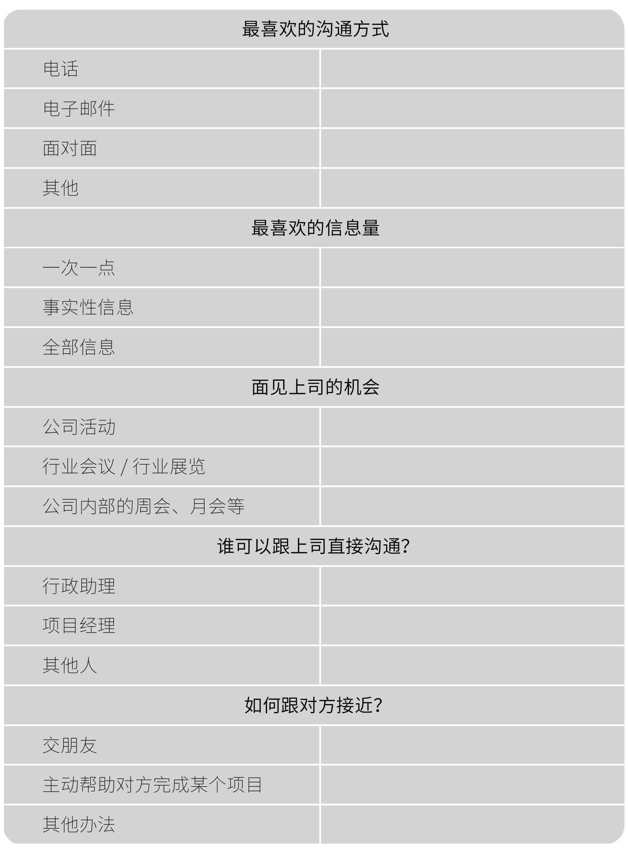 | 最喜欢的沟通方式 | |
|---|---|
| 电话 | |
| 电子邮件 | |
| 面对面 | |
| 其他 | |
| 最喜欢的信息量 | |
| 一次一点 | |
| 事实性信息 | |
| 全部信息 | |
| 面见上司的机会 | |
| 公司活动 | |
| 行业会议 / 行业展览 | |
| 公司内部的周会、月会等 | |
| 谁可以跟上司直接沟通？ | |
| 行政助理 | |
| 项目经理 | |
| 其他人 | |
| 如何跟对方接近？ | |
| 交朋友 | |
| 主动帮助对方完成某个项目 | |
| 其他办法 | |